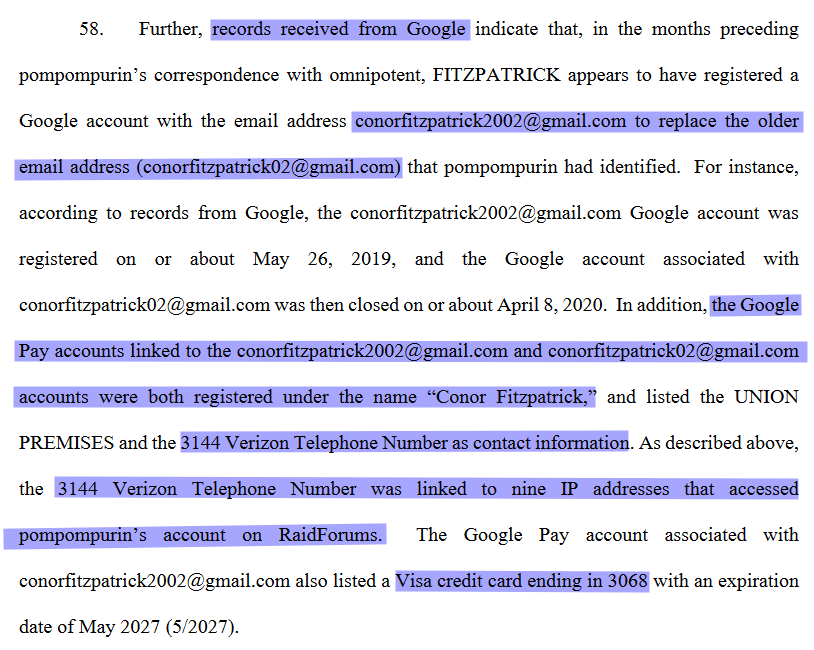 58. Further, records received from Google indicate that, in the months preceding pompompurin's correspondence with omnipotent, FITZPATRICK appears to have registered a Google account with the email address conorfitzpatrick2002@gmail.com to replace the older email address (conorfitzpatrick02@gmail.com) that pompompurin had identified. For instance, according to records from Google, the conorfitzpatrick2002@gmail.com Google account was registered on or about May 26, 2019, and the Google account associated with conorfitzpatrick02@gmail.com was then closed on or about April 8, 2020. In addition, the Google Pay accounts linked to the conorfitzpatrick2002@gmail.com and conorfitzpatrick02@gmail.com accounts were both registered under the name "Conor Fitzpatrick," and listed the UNION PREMISES and the 3144 Verizon Telephone Number as contact information. As described above, the 3144 Verizon Telephone Number was linked to nine IP addresses that accessed pompompurin's account on RaidForums. The Google Pay account associated with conorfitzpatrick2002@gmail.com also listed a Visa credit card ending in 3068 with an expiration date of May 2027 (5/2027).